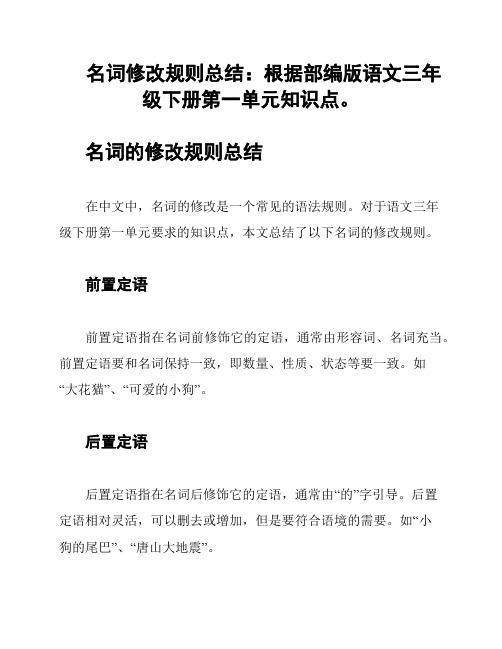 名词修改规则总结：根据部编版语文三年级下册第一单元知识点。

名词的修改规则总结

在中文中，名词的修改是一个常见的语法规则。对于语文三年级下册第一单元要求的知识点，本文总结了以下名词的修改规则。

前置定语

前置定语指在名词前修饰它的定语，通常由形容词、名词充当。前置定语要和名词保持一致，即数量、性质、状态等要一致。如“大花猫”、“可爱的小狗”。

后置定语

后置定语指在名词后修饰它的定语，通常由“的”字引导。后置定语相对灵活，可以删去或增加，但是要符合语境的需要。如“小狗的尾巴”、“唐山大地震”。